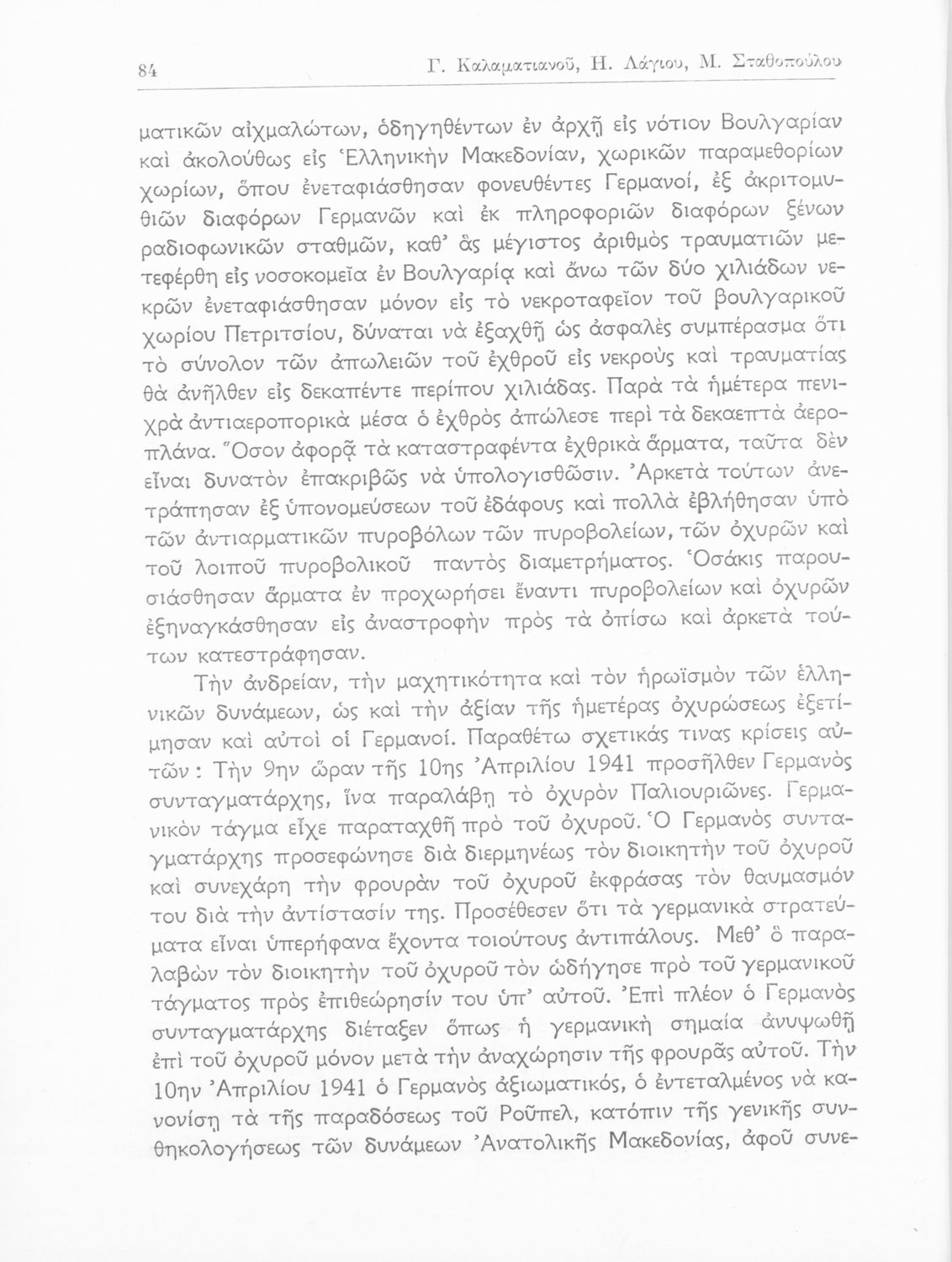 84 Γ. Καλαματιανοῦ, Η. Λάγιου, Μ. Σταθοπούλου

ματικῶν αἰχμαλώτων, ὁδηγηθέντων ἐν ἀρχῇ εἰς νότιον Βουλγαρίαν καὶ ἀκολούθως εἰς Ἑλληνικὴν Μακεδονίαν, χωρικῶν παραμεθορίων χωρίων, ὅπου ἐνεταφιάσθησαν φονευθέντες Γερμανοί, ἐξ ἀκριτομυθιῶν διαφόρων Γερμανῶν καὶ ἐκ πληροφοριῶν διαφόρων ξένων ραδιοφωνικῶν σταθμῶν, καθ' ἃς μέγιστος ἀριθμὸς τραυματιῶν μετεφέρθη εἰς νοσοκομεῖα ἐν Βουλγαρίᾳ καὶ ἄνω τῶν δύο χιλιάδων νεκρῶν ἐνεταφιάσθησαν μόνον εἰς τὸ νεκροταφεῖον τοῦ βουλγαρικοῦ χωρίου Πετριτσίου, δύναται νὰ ἐξαχθῇ ὡς ἀσφαλὲς συμπέρασμα ὅτι τὸ σύνολον τῶν ἀπωλειῶν τοῦ ἐχθροῦ εἰς νεκροὺς καὶ τραυματίας θὰ ἀνῆλθεν εἰς δεκαπέντε περίπου χιλιάδας. Παρὰ τὰ ἡμέτερα πενιχρὰ ἀντιαεροπορικὰ μέσα ὁ ἐχθρὸς ἀπώλεσε περὶ τὰ δεκαεπτὰ ἀεροπλάνα. Ὅσον ἀφορᾷ τὰ καταστραφέντα ἐχθρικὰ ἅρματα, ταῦτα δὲν εἶναι δυνατὸν ἐπακριβῶς νὰ ὑπολογισθῶσιν. Ἀρκετὰ τούτων ἀνετράπησαν ἐξ ὑπονομεύσεων τοῦ ἐδάφους καὶ πολλὰ ἐβλήθησαν ὑπὸ τῶν ἀντιαρματικῶν πυροβόλων τῶν πυροβολείων, τῶν ὀχυρῶν καὶ τοῦ λοιποῦ πυροβολικοῦ παντὸς διαμετρήματος. Ὁσάκις παρουσιάσθησαν ἅρματα ἐν προχωρήσει ἔναντι πυροβολείων καὶ ὀχυρῶν ἐξηναγκάσθησαν εἰς ἀναστροφὴν πρὸς τὰ ὀπίσω καὶ ἀρκετὰ τούτων κατεστράφησαν.

Τὴν ἀνδρείαν, τὴν μαχητικότητα καὶ τὸν ἡρωϊσμὸν τῶν ἑλληνικῶν δυνάμεων, ὡς καὶ τὴν ἀξίαν τῆς ἡμετέρας ὀχυρώσεως ἐξετίμησαν καὶ αὐτοὶ οἱ Γερμανοί. Παραθέτω σχετικάς τινας κρίσεις αὐτῶν: Τὴν 9ην ὥραν τῆς 10ης Ἀπριλίου 1941 προσῆλθεν Γερμανὸς συνταγματάρχης, ἵνα παραλάβῃ τὸ ὀχυρὸν Παλιουριῶνες. Γερμανικὸν τάγμα εἶχε παραταχθῆ πρὸ τοῦ ὀχυροῦ. Ὁ Γερμανὸς συνταγματάρχης προσεφώνησε διὰ διερμηνέως τὸν διοικητὴν τοῦ ὀχυροῦ καὶ συνεχάρη τὴν φρουρὰν τοῦ ὀχυροῦ ἐκφράσας τὸν θαυμασμόν του διὰ τὴν ἀντίστασίν της. Προσέθεσεν ὅτι τὰ γερμανικὰ στρατεύματα εἶναι ὑπερήφανα ἔχοντα τοιούτους ἀντιπάλους. Μεθ' ὃ παραλαβὼν τὸν διοικητὴν τοῦ ὀχυροῦ τὸν ὡδήγησε πρὸ τοῦ γερμανικοῦ τάγματος πρὸς ἐπιθεώρησίν του ὑπ' αὐτοῦ. Ἐπὶ πλέον ὁ Γερμανὸς συνταγματάρχης διέταξεν ὅπως ἡ γερμανικὴ σημαία ἀνυψωθῇ ἐπὶ τοῦ ὀχυροῦ μόνον μετὰ τὴν ἀναχώρησιν τῆς φρουρᾶς αὐτοῦ. Τὴν 10ην Ἀπριλίου 1941 ὁ Γερμανὸς ἀξιωματικός, ὁ ἐντεταλμένος νὰ κανονίσῃ τὰ τῆς παραδόσεως τοῦ Ροῦπελ, κατόπιν τῆς γενικῆς συνθηκολογήσεως τῶν δυνάμεων Ἀνατολικῆς Μακεδονίας, ἀφοῦ συνε-